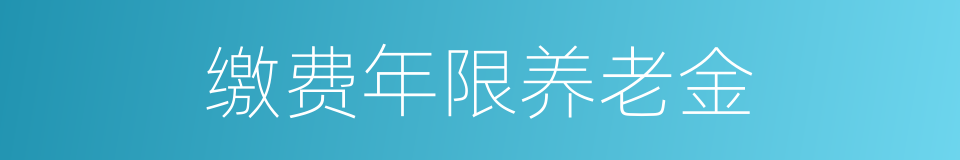 缴费年限养老金